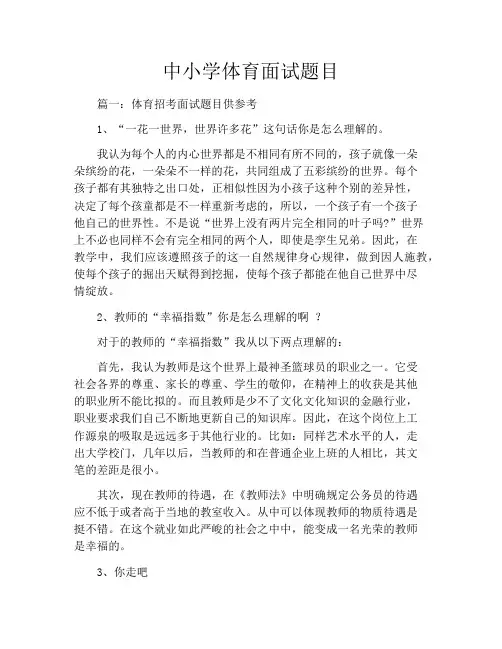 中小学体育面试题目

篇一：体育招考面试题目供参考

1、“一花一世界，世界许多花”这句话你是怎么理解的。

我认为每个人的内心世界都是不相同有所不同的，孩子就像一朵朵缤纷的花，一朵朵不一样的花，共同组成了五彩缤纷的世界。每个孩子都有其独特之出口处，正相似性因为小孩子这种个别的差异性，决定了每个孩童都是不一样重新考虑的，所以，一个孩子有一个孩子他自己的世界性。不是说“世界上没有两片完全相同的叶子吗?”世界上不必也同样不会有完全相同的两个人，即使是孪生兄弟。因此，在教学中，我们应该遵照孩子的这一自然规律身心规律，做到因人施教，使每个孩子的掘出天赋得到挖掘，使每个孩子都能在他自己世界中尽情绽放。

2、教师的“幸福指数”你是怎么理解的啊 ？

对于的教师的“幸福指数”我从以下两点理解的：

首先，我认为教师是这个世界上最神圣篮球员的职业之一。它受社会各界的尊重、家长的尊重、学生的敬仰，在精神上的收获是其他的职业所不能比拟的。而且教师是少不了文化文化知识的金融行业，职业要求我们自己不断地更新自己的知识库。因此，在这个岗位上工作源泉的吸取是远远多于其他行业的。比如：同样艺术水平的人，走出大学校门，几年以后，当教师的和在普通企业上班的人相比，其文笔的差距是很小。

其次，现在教师的待遇，在《教师法》中明确规定公务员的待遇应不低于或者高于当地的教室收入。从中可以体现教师的物质待遇是挺不错。在这个就业如此严峻的社会之中中，能变成一名光荣的教师是幸福的。

3、你走吧